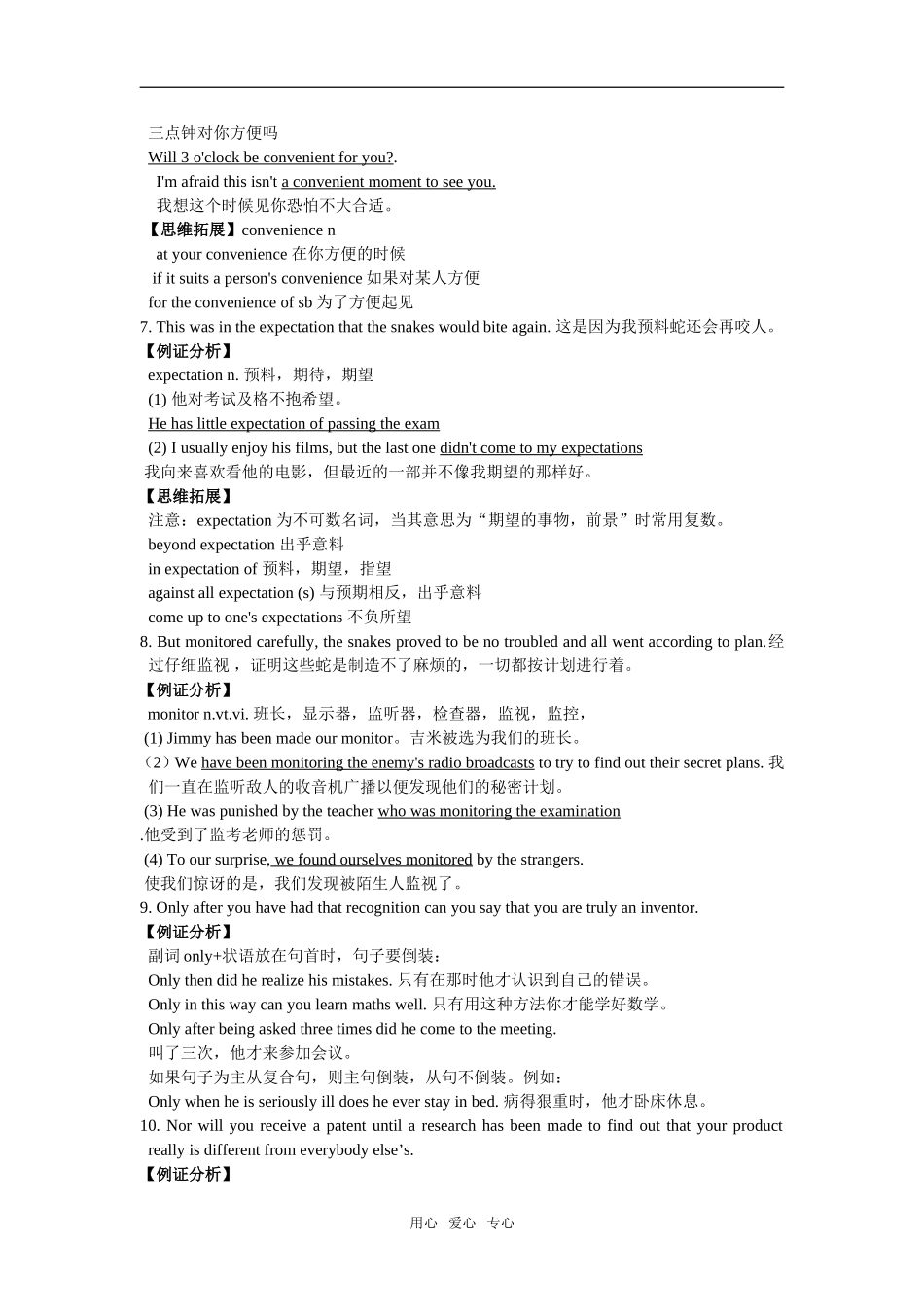 三点钟对你方便吗

Will 3 o'clock be convenient for you?.

I'm afraid this isn't a convenient moment to see you.

我想这个时候见你恐怕不大合适。

【思维拓展】convenience n

at your convenience 在你方便的时候

if it suits a person's convenience 如果对某人方便

for the convenience of sb 为了方便起见

7. This was in the expectation that the snakes would bite again. 这是因为我预料蛇还会再咬人。

【例证分析】

expectation n. 预料，期待，期望

(1) 他对考试及格不抱希望。

He has little expectation of passing the exam

(2) I usually enjoy his films, but the last one didn't come to my expectations

我向来喜欢看他的电影，但最近的一部并不像我期望的那样好。

【思维拓展】

注意：expectation 为不可数名词，当其意思为“期望的事物，前景”时常用复数。

beyond expectation 出乎意料

in expectation of 预料，期望，指望

against all expectation (s) 与预期相反，出乎意料

come up to one's expectations 不负所望

8. But monitored carefully, the snakes proved to be no troubled and all went according to plan.经过仔细监视，证明这些蛇是制造不了麻烦的，一切都按计划进行着。

【例证分析】

monitor n.vt.vi. 班长，显示器，监听器，检查器，监视，监控，

(1) Jimmy has been made our monitor。吉米被选为我们的班长。

（2）We have been monitoring the enemy's radio broadcasts to try to find out their secret plans. 我们一直在监听敌人的收音机广播以便发现他们的秘密计划。

(3) He was punished by the teacher who was monitoring the examination

.他受到了监考老师的惩罚。

(4) To our surprise, we found ourselves monitored by the strangers.

使我们惊讶的是，我们发现被陌生人监视了。

9. Only after you have had that recognition can you say that you are truly an inventor.

【例证分析】

副词 only+状语放在句首时，句子要倒装：

Only then did he realize his mistakes. 只有在那时他才认识到自己的错误。

Only in this way can you learn maths well. 只有用这种方法你才能学好数学。

Only after being asked three times did he come to the meeting.

叫了三次，他才来参加会议。

如果句子为主从复合句，则主句倒装，从句不倒装。例如：

Only when he is seriously ill does he ever stay in bed. 病得狠重时，他才卧床休息。

10. Nor will you receive a patent until a research has been made to find out that your product really is different from everybody else’s.

【例证分析】

用心 爱心 专心